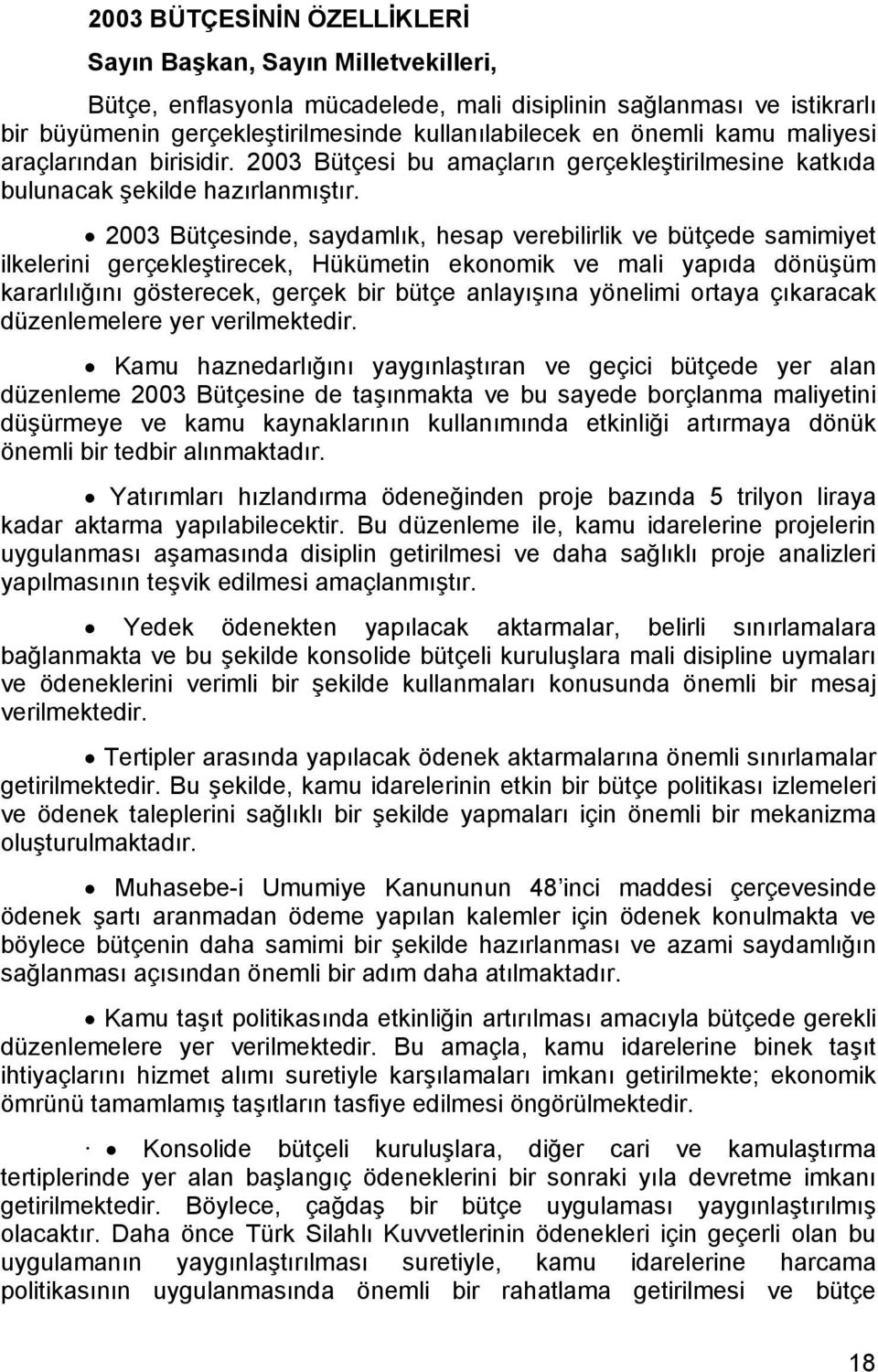 2003 BÜTÇESİNİN ÖZELLİKLERİ

Sayın Başkan, Sayın Milletvekilleri,

Bütçe, enflasyonla mücadelede, mali disiplinin sağlanması ve istikrarlı bir büyümenin gerçekleştirilmesinde kullanılabilecek en önemli kamu maliyesi araçlarından birisidir. 2003 Bütçesi bu amaçların gerçekleştirilmesine katkıda bulunacak şekilde hazırlanmıştır.

• 2003 Bütçesinde, saydamlık, hesap verebilirlik ve bütçede samimiyet ilkelerini gerçekleştirecek, Hükümetin ekonomik ve mali yapıda dönüşüm kararlılığını gösterecek, gerçek bir bütçe anlayışına yönelimi ortaya çıkaracak düzenlemelere yer verilmektedir.

• Kamu haznedarlığını yaygınlaştıran ve geçici bütçede yer alan düzenleme 2003 Bütçesine de taşınmakta ve bu sayede borçlanma maliyetini düşürmeye ve kamu kaynaklarının kullanımında etkinliği artırmaya dönük önemli bir tedbir alınmaktadır.

• Yatırımları hızlandırma ödeneğinden proje bazında 5 trilyon liraya kadar aktarma yapılabilecektir. Bu düzenleme ile, kamu idarelerine projelerin uygulanması aşamasında disiplin getirilmesi ve daha sağlıklı proje analizleri yapılmasının teşvik edilmesi amaçlanmıştır.

• Yedek ödenekten yapılacak aktarmalar, belirli sınırlamalara bağlanmakta ve bu şekilde konsolide bütçeli kuruluşlara mali disipline uymaları ve ödeneklerini verimli bir şekilde kullanmaları konusunda önemli bir mesaj verilmektedir.

• Tertipler arasında yapılacak ödenek aktarmalarına önemli sınırlamalar getirilmektedir. Bu şekilde, kamu idarelerinin etkin bir bütçe politikası izlemeleri ve ödenek taleplerini sağlıklı bir şekilde yapmaları için önemli bir mekanizma oluşturulmaktadır.

• Muhasebe-i Umumiye Kanununun 48'inci maddesi çerçevesinde ödenek şartı aranmadan ödeme yapılan kalemler için ödenek konulmakta ve böylece bütçenin daha samimi bir şekilde hazırlanması ve azami saydamlığın sağlanması açısından önemli bir adım daha atılmaktadır.

• Kamu taşıt politikasında etkinliğin artırılması amacıyla bütçede gerekli düzenlemelere yer verilmektedir. Bu amaçla, kamu idarelerine binek taşıt ihtiyaçlarını hizmet alımı suretiyle karşılamaları imkanı getirilmekte; ekonomik ömrünü tamamlamış taşıtların tasfiye edilmesi öngörülmektedir.

· • Konsolide bütçeli kuruluşlara, diğer cari ve kamulaştırma tertiplerinde yer alan başlangıç ödeneklerini bir sonraki yıla devretme imkanı getirilmektedir. Böylece, çağdaş bir bütçe uygulaması yaygınlaştırılmış olacaktır. Daha önce Türk Silahlı Kuvvetlerinin ödenekleri için geçerli olan bu uygulamanın yaygınlaştırılması suretiyle, kamu idarelerine harcama politikasının uygulanmasında önemli bir rahatlama getirilmesi ve bütçe

18